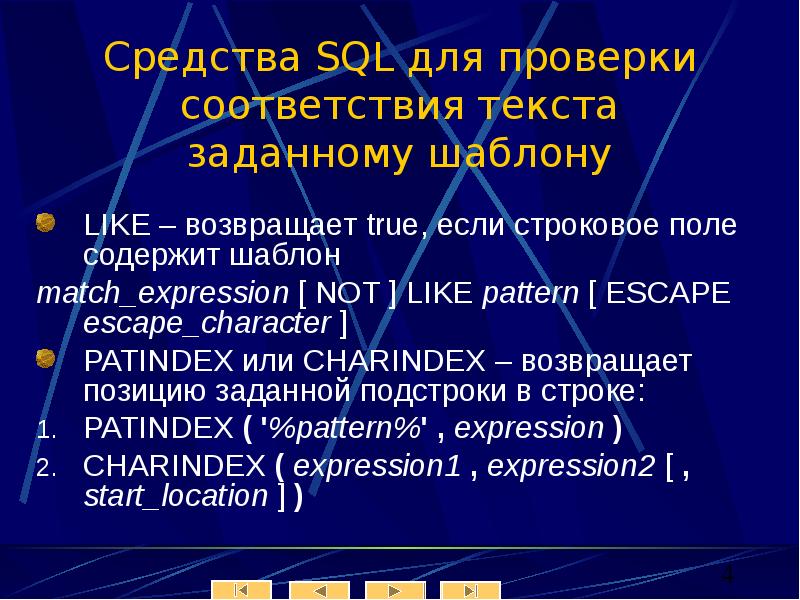 Средства SQL для проверки соответствия текста заданному шаблону

LIKE – возвращает true, если строковое поле содержит шаблон

match_expression [ NOT ] LIKE pattern [ ESCAPE escape_character ]

PATINDEX или CHARINDEX – возвращает позицию заданной подстроки в строке:

1. PATINDEX ( '%pattern%' , expression )
2. CHARINDEX ( expression1 , expression2 [ , start_location ] )

4